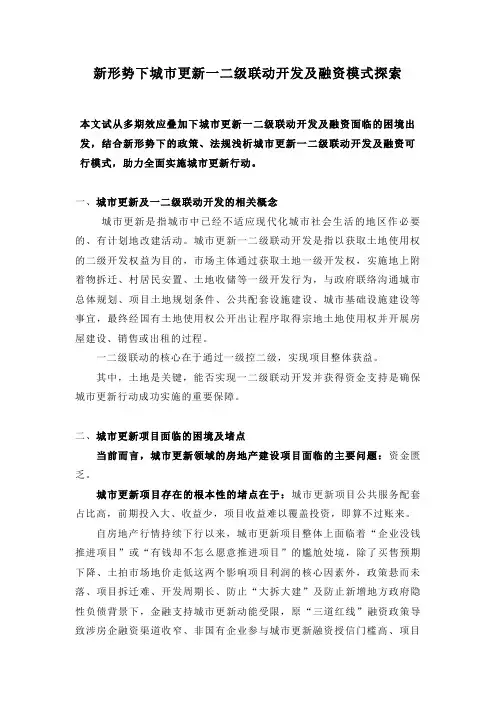 新形势下城市更新一二级联动开发及融资模式探索

本文试从多期效应叠加下城市更新一二级联动开发及融资面临的困境出发，结合新形势下的政策、法规浅析城市更新一二级联动开发及融资可行模式，助力全面实施城市更新行动。

一、城市更新及一二级联动开发的相关概念

城市更新是指城市中已经不适应现代化城市社会生活的地区作必要的、有计划地改建活动。城市更新一二级联动开发是指以获取土地使用权的二级开发权益为目的，市场主体通过获取土地一级开发权，实施地上附着物拆迁、村居民安置、土地收储等一级开发行为，与政府联络沟通城市总体规划、项目土地规划条件、公共配套设施建设、城市基础设施建设等事宜，最终经国有土地使用权公开出让程序取得宗地土地使用权并开展房屋建设、销售或出租的过程。

一二级联动的核心在于通过一级控二级，实现项目整体获益。

其中，土地是关键，能否实现一二级联动开发并获得资金支持是确保城市更新行动成功实施的重要保障。

二、城市更新项目面临的困境及堵点

当前而言，城市更新领域的房地产建设项目面临的主要问题：资金匮乏。

城市更新项目存在的根本性的堵点在于：城市更新项目公共服务配套占比高，前期投入大、收益少，项目收益难以覆盖投资，即算不过账来。

自房地产行情持续下行以来，城市更新项目整体上面临着“企业没钱推进项目”或“有钱却不怎么愿意推进项目”的尴尬处境，除了买售预期下降、土拍市场地价走低这两个影响项目利润的核心因素外，政策悬而未落、项目拆迁难、开发周期长、防止“大拆大建”及防止新增地方政府隐性负债背景下，金融支持城市更新动能受限，原“三道红线”融资政策导致涉房企融资渠道收窄、非国有企业参与城市更新融资授信门槛高、项目